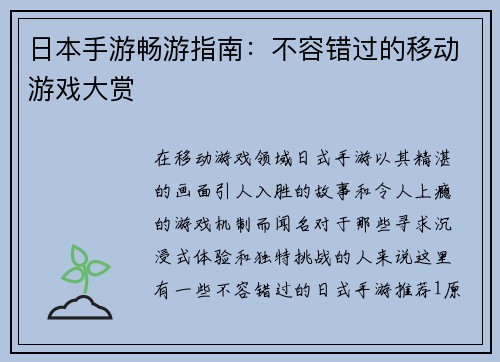 日本手游畅游指南：不容错过的移动游戏大赏

在移动游戏领域日式手游以其精湛的画面引人入胜的故事和令人上瘾的游戏机制而闻名对于那些寻求沉浸式体验和独特挑战的人来说这里有一些不容错过的日式手游推荐1原